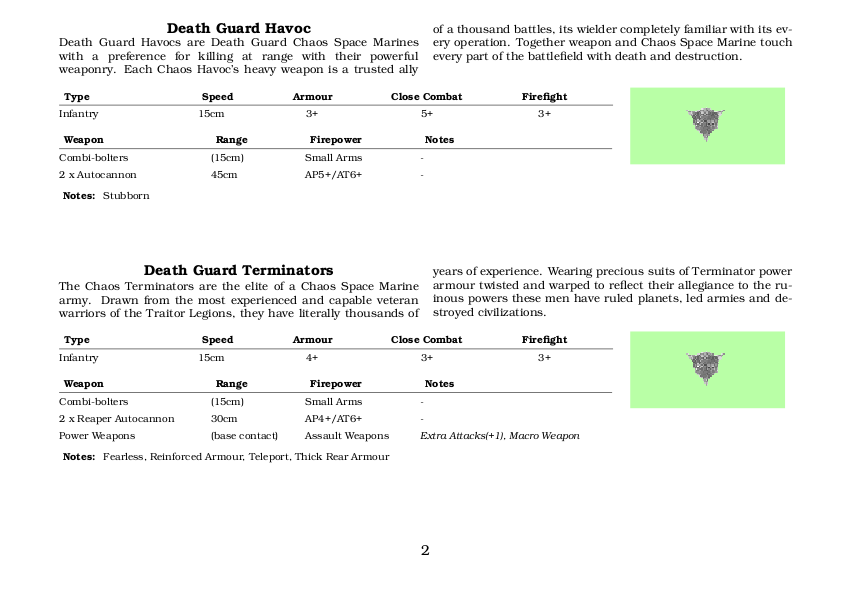 Death Guard Havoc

Death Guard Havocs are Death Guard Chaos Space Marines with a preference for killing at range with their powerful weaponry. Each Chaos Havoc's heavy weapon is a trusted ally of a thousand battles, its wielder completely familiar with its every operation. Together weapon and Chaos Space Marine touch every part of the battlefield with death and destruction.

| Type | Speed | Armour | Close Combat | Firefight |
|---|---|---|---|---|
| Infantry | 15cm | 3+ | 5+ | 3+ |

| Weapon | Range | Firepower | Notes |
|---|---|---|---|
| Combi-bolters | (15cm) | Small Arms | - |
| 2 x Autocannon | 45cm | AP5+/AT6+ | - |

Notes: Stubborn

Death Guard Terminators

The Chaos Terminators are the elite of a Chaos Space Marine army. Drawn from the most experienced and capable veteran warriors of the Traitor Legions, they have literally thousands of years of experience. Wearing precious suits of Terminator power armour twisted and warped to reflect their allegiance to the ruinous powers these men have ruled planets, led armies and destroyed civilizations.

| Type | Speed | Armour | Close Combat | Firefight |
|---|---|---|---|---|
| Infantry | 15cm | 4+ | 3+ | 3+ |

| Weapon | Range | Firepower | Notes |
|---|---|---|---|
| Combi-bolters | (15cm) | Small Arms | - |
| 2 x Reaper Autocannon | 30cm | AP4+/AT6+ | - |
| Power Weapons | (base contact) | Assault Weapons | Extra Attacks(+1), Macro Weapon |

Notes: Fearless, Reinforced Armour, Teleport, Thick Rear Armour

2